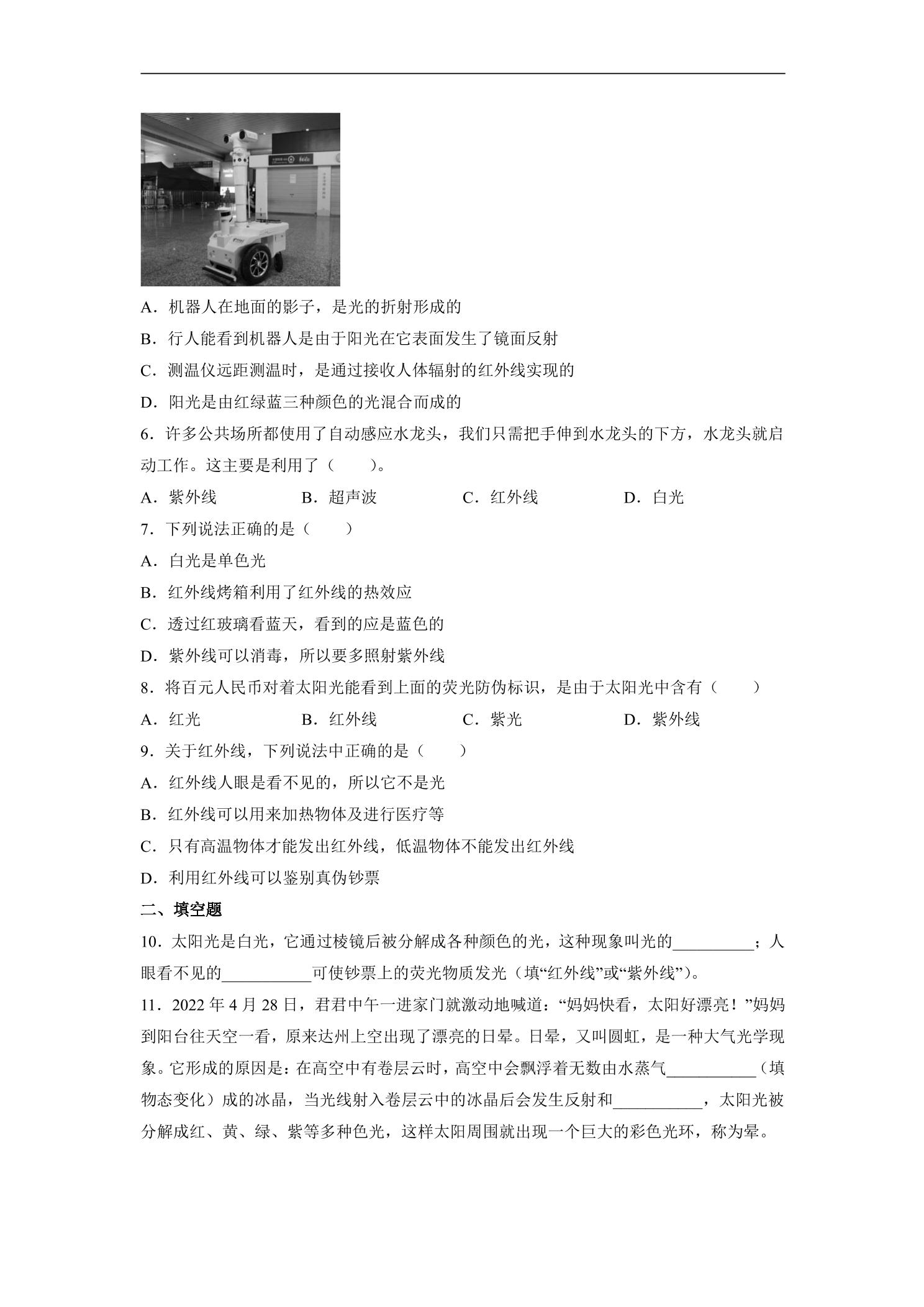 A．机器人在地面的影子，是光的折射形成的

B．行人能看到机器人是由于阳光在它表面发生了镜面反射

C．测温仪远距测温时，是通过接收人体辐射的红外线实现的

D．阳光是由红绿蓝三种颜色的光混合而成的

6．许多公共场所都使用了自动感应水龙头，我们只需把手伸到水龙头的下方，水龙头就启动工作。这主要是利用了（　　）。

A．紫外线 B．超声波 C．红外线 D．白光

7．下列说法正确的是（　　）

A．白光是单色光

B．红外线烤箱利用了红外线的热效应

C．透过红玻璃看蓝天，看到的应是蓝色的

D．紫外线可以消毒，所以要多照射紫外线

8．将百元人民币对着太阳光能看到上面的荧光防伪标识，是由于太阳光中含有（　　）

A．红光 B．红外线 C．紫光 D．紫外线

9．关于红外线，下列说法中正确的是（　　）

A．红外线人眼是看不见的，所以它不是光

B．红外线可以用来加热物体及进行医疗等

C．只有高温物体才能发出红外线，低温物体不能发出红外线

D．利用红外线可以鉴别真伪钞票

二、填空题

10．太阳光是白光，它通过棱镜后被分解成各种颜色的光，这种现象叫光的____；人眼看不见的____可使钞票上的荧光物质发光（填“红外线”或“紫外线”）。

11．2022年4月28日，君君中午一进家门就激动地喊道：“妈妈快看，太阳好漂亮！”妈妈到阳台往天空一看，原来达州上空出现了漂亮的日晕。日晕，又叫圆虹，是一种大气光学现象。它形成的原因是：在高空中有卷层云时，高空中会飘浮着无数由水蒸气____（填物态变化）成的冰晶，当光线射入卷层云中的冰晶后会发生反射和____，太阳光被分解成红、黄、绿、紫等多种色光，这样太阳周围就出现一个巨大的彩色光环，称为晕。